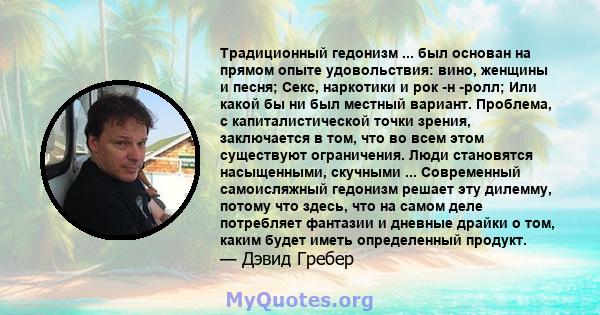 Традиционный гедонизм ... был основан на прямом опыте удовольствия: вино, женщины и песня; Секс, наркотики и рок -н -ролл; Или какой бы ни был местный вариант. Проблема, с капиталистической точки зрения, заключается в том, что во всем этом существуют ограничения. Люди становятся насыщенными, скучными ... Современный самоисляжный гедонизм решает эту дилемму, потому что здесь, что на самом деле потребляет фантазии и дневные драйки о том, каким будет иметь определенный продукт.
— Дэвид Гребер

MyQuotes.org